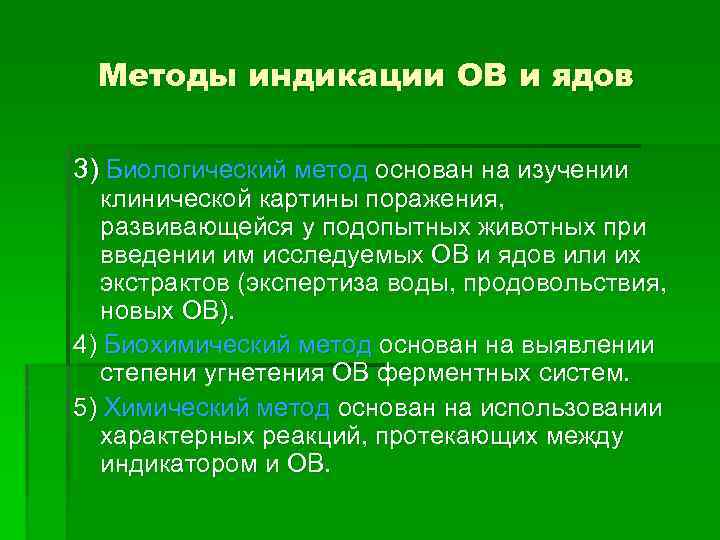 Методы индикации ОВ и ядов

3) Биологический метод основан на изучении клинической картины поражения, развивающейся у подопытных животных при введении им исследуемых ОВ и ядов или их экстрактов (экспертиза воды, продовольствия, новых ОВ).

4) Биохимический метод основан на выявлении степени угнетения ОВ ферментных систем.

5) Химический метод основан на использовании характерных реакций, протекающих между индикатором и ОВ.